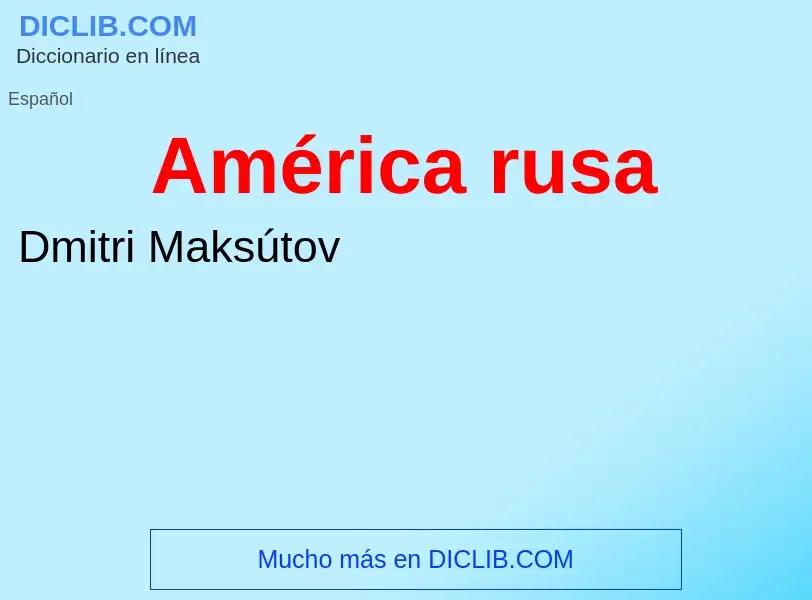 DICLIB.COM
Diccionario en línea

Español

América rusa

Dmitri Maksútov

Mucho más en DICLIB.COM